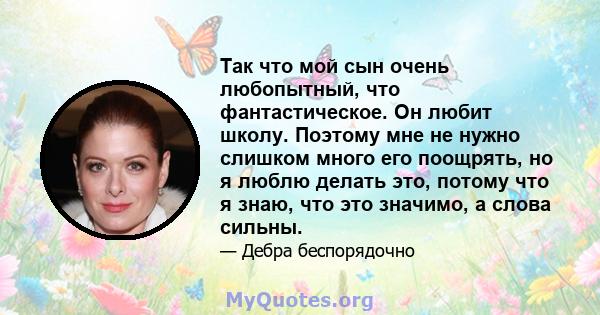 Так что мой сын очень любопытный, что фантастическое. Он любит школу. Поэтому мне не нужно слишком много его поощрять, но я люблю делать это, потому что я знаю, что это значимо, а слова сильны.

— Дебра беспорядочно

MyQuotes.org